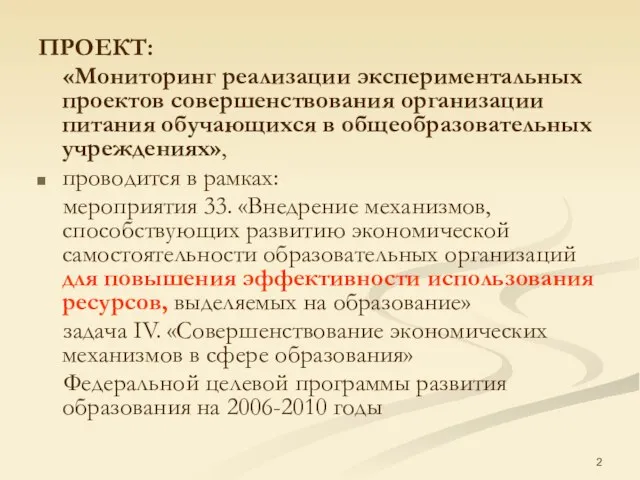 ПРОЕКТ:

«Мониторинг реализации экспериментальных проектов совершенствования организации питания обучающихся в общеобразовательных учреждениях»,

проводится в рамках:

мероприятия 33. «Внедрение механизмов, способствующих развитию экономической самостоятельности образовательных организаций для повышения эффективности использования ресурсов, выделяемых на образование»

задача IV. «Совершенствование экономических механизмов в сфере образования»

Федеральной целевой программы развития образования на 2006-2010 годы

2